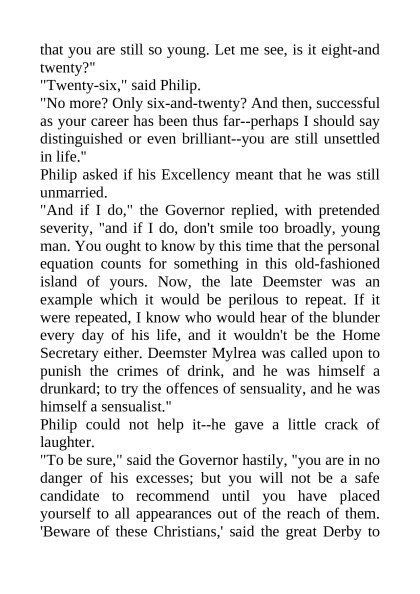 that you are still so young. Let me see, is it eight-and twenty?"
"Twenty-six," said Philip.
"No more? Only six-and-twenty? And then, successful as your career has been thus far--perhaps I should say distinguished or even brilliant--you are still unsettled in life."
Philip asked if his Excellency meant that he was still unmarried.
"And if I do," the Governor replied, with pretended severity, "and if I do, don't smile too broadly, young man. You ought to know by this time that the personal equation counts for something in this old-fashioned island of yours. Now, the late Deemster was an example which it would be perilous to repeat. If it were repeated, I know who would hear of the blunder every day of his life, and it wouldn't be the Home Secretary either. Deemster Mylrea was called upon to punish the crimes of drink, and he was himself a drunkard; to try the offences of sensuality, and he was himself a sensualist."
Philip could not help it--he gave a little crack of laughter.
"To be sure," said the Governor hastily, "you are in no danger of his excesses; but you will not be a safe candidate to recommend until you have placed yourself to all appearances out of the reach of them. 'Beware of these Christians,' said the great Derby to